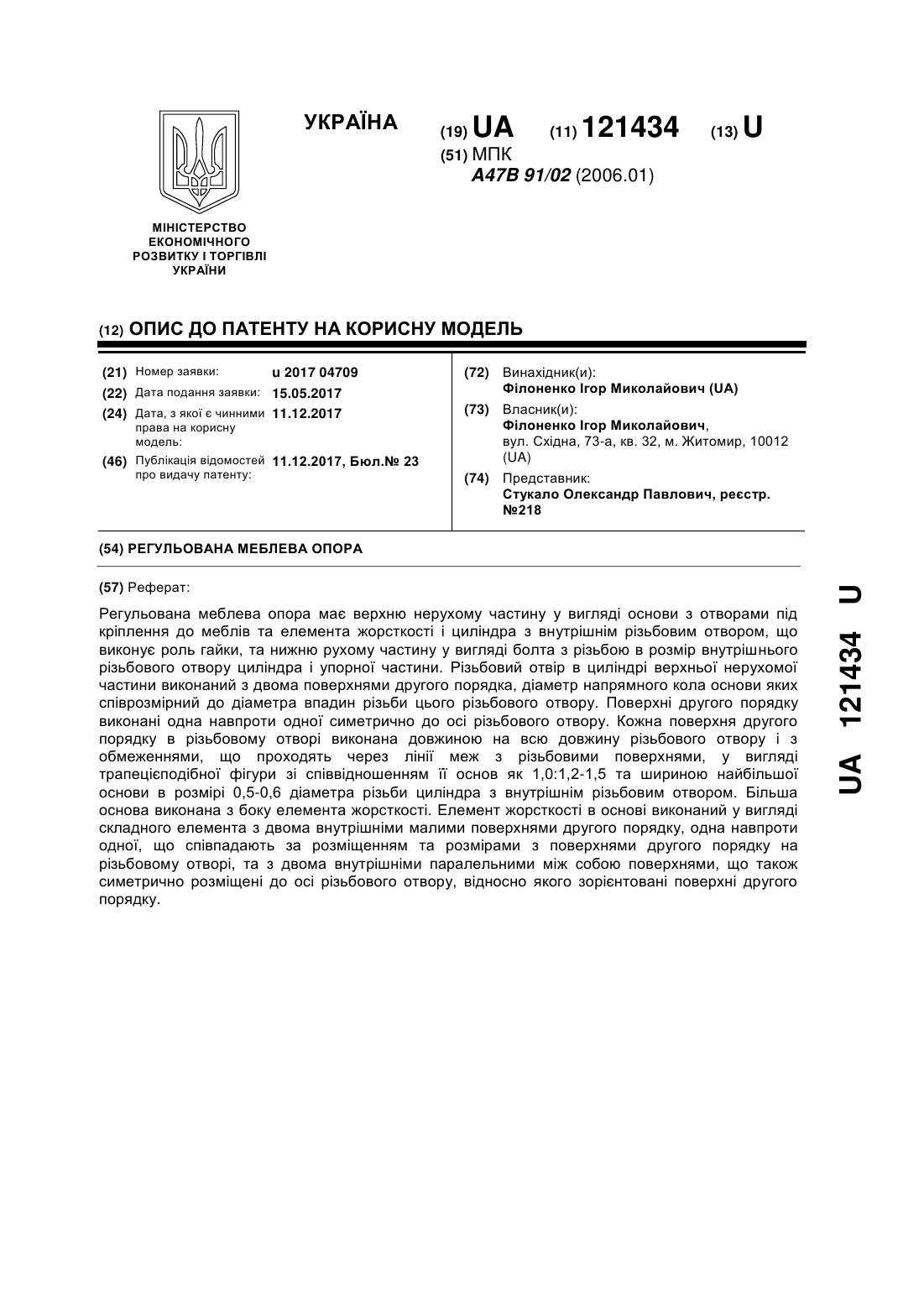 УКРАЇНА

(19) UA (11) 121434 (13) U

(51) МПК
A47B 91/02 (2006.01)

МІНІСТЕРСТВО ЕКОНОМІЧНОГО РОЗВИТКУ І ТОРГІВЛІ УКРАЇНИ

(12) ОПИС ДО ПАТЕНТУ НА КОРИСНУ МОДЕЛЬ

(21) Номер заявки: u 2017 04709
(22) Дата подання заявки: 15.05.2017
(24) Дата, з якої є чинними права на корисну модель: 11.12.2017
(46) Публікація відомостей про видачу патенту: 11.12.2017, Бюл.№ 23

(72) Винахідник(и):
Філоненко Ігор Миколайович (UA)
(73) Власник(и):
Філоненко Ігор Миколайович,
вул. Східна, 73-а, кв. 32, м. Житомир, 10012 (UA)
(74) Представник:
Стукало Олександр Павлович, реєстр. №218

(54) РЕГУЛЬОВАНА МЕБЛЕВА ОПОРА

(57) Реферат:

Регульована меблева опора має верхню нерухому частину у вигляді основи з отворами під кріплення до меблів та елемента жорсткості і циліндра з внутрішнім різьбовим отвором, що виконує роль гайки, та нижню рухому частину у вигляді болта з різьбою в розмір внутрішнього різьбового отвору циліндра і упорної частини. Різьбовий отвір в циліндрі верхньої нерухомої частини виконаний з двома поверхнями другого порядка, діаметр напрямного кола основи яких співрозмірний до діаметра впадин різьби цього різьбового отвору. Поверхні другого порядку виконані одна навпроти одної симетрично до осі різьбового отвору. Кожна поверхня другого порядку в різьбовому отворі виконана довжиною на всю довжину різьбового отвору і з обмеженнями, що проходять через лінії меж з різьбовими поверхнями, у вигляді трапецієподібної фігури зі співвідношенням її основ як 1,0:1,2-1,5 та шириною найбільшої основи в розмірі 0,5-0,6 діаметра різьби циліндра з внутрішнім різьбовим отвором. Більша основа виконана з боку елемента жорсткості. Елемент жорсткості в основі виконаний у вигляді складного елемента з двома внутрішніми малими поверхнями другого порядку, одна навпроти одної, що співпадають за розміщенням та розмірами з поверхнями другого порядку на різьбовому отворі, та з двома внутрішніми паралельними між собою поверхнями, що також симетрично розміщені до осі різьбового отвору, відносно якого зорієнтовані поверхні другого порядку.

UA 121434 U